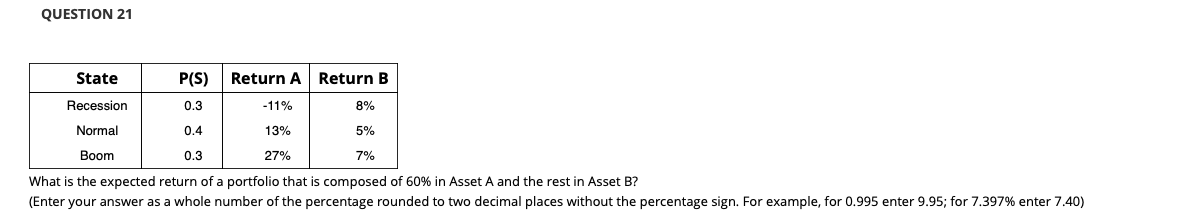 QUESTION 21

| State | P(S) | Return A | Return B |
|---|---|---|---|
| Recession | 0.3 | -11% | 8% |
| Normal | 0.4 | 13% | 5% |
| Boom | 0.3 | 27% | 7% |

What is the expected return of a portfolio that is composed of 60% in Asset A and the rest in Asset B?
(Enter your answer as a whole number of the percentage rounded to two decimal places without the percentage sign. For example, for 0.995 enter 9.95; for 7.397% enter 7.40)